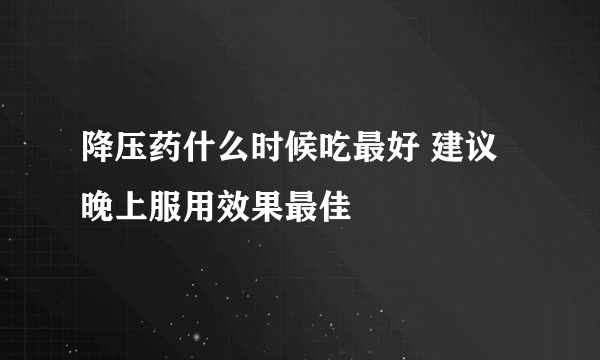 降压药什么时候吃最好 建议晚上服用效果最佳